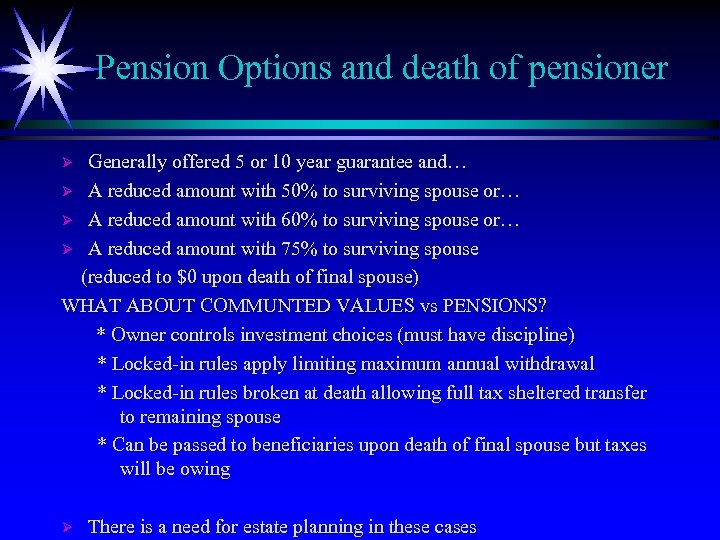 Pension Options and death of pensioner

➢ Generally offered 5 or 10 year guarantee and…
➢ A reduced amount with 50% to surviving spouse or…
➢ A reduced amount with 60% to surviving spouse or…
➢ A reduced amount with 75% to surviving spouse (reduced to $0 upon death of final spouse)

WHAT ABOUT COMMUNTED VALUES vs PENSIONS?
* Owner controls investment choices (must have discipline)
* Locked-in rules apply limiting maximum annual withdrawal
* Locked-in rules broken at death allowing full tax sheltered transfer to remaining spouse
* Can be passed to beneficiaries upon death of final spouse but taxes will be owing

➢ There is a need for estate planning in these cases